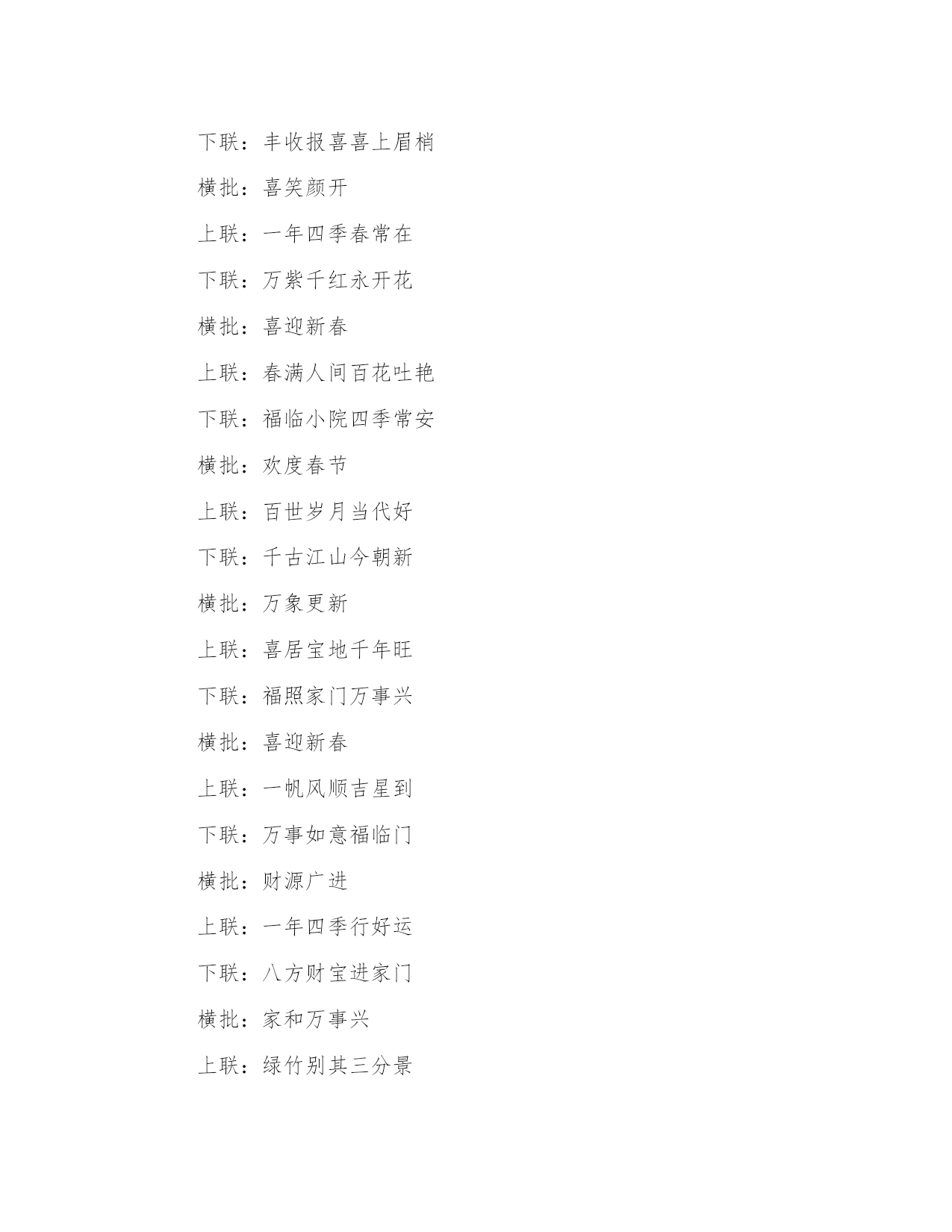 下联：丰收报喜喜上眉梢

横批：喜笑颜开

上联：一年四季春常在

下联：万紫千红永开花

横批：喜迎新春

上联：春满人间百花吐艳

下联：福临小院四季常安

横批：欢度春节

上联：百世岁月当代好

下联：千古江山今朝新

横批：万象更新

上联：喜居宝地千年旺

下联：福照家门万事兴

横批：喜迎新春

上联：一帆风顺吉星到

下联：万事如意福临门

横批：财源广进

上联：一年四季行好运

下联：八方财宝进家门

横批：家和万事兴

上联：绿竹别其三分景